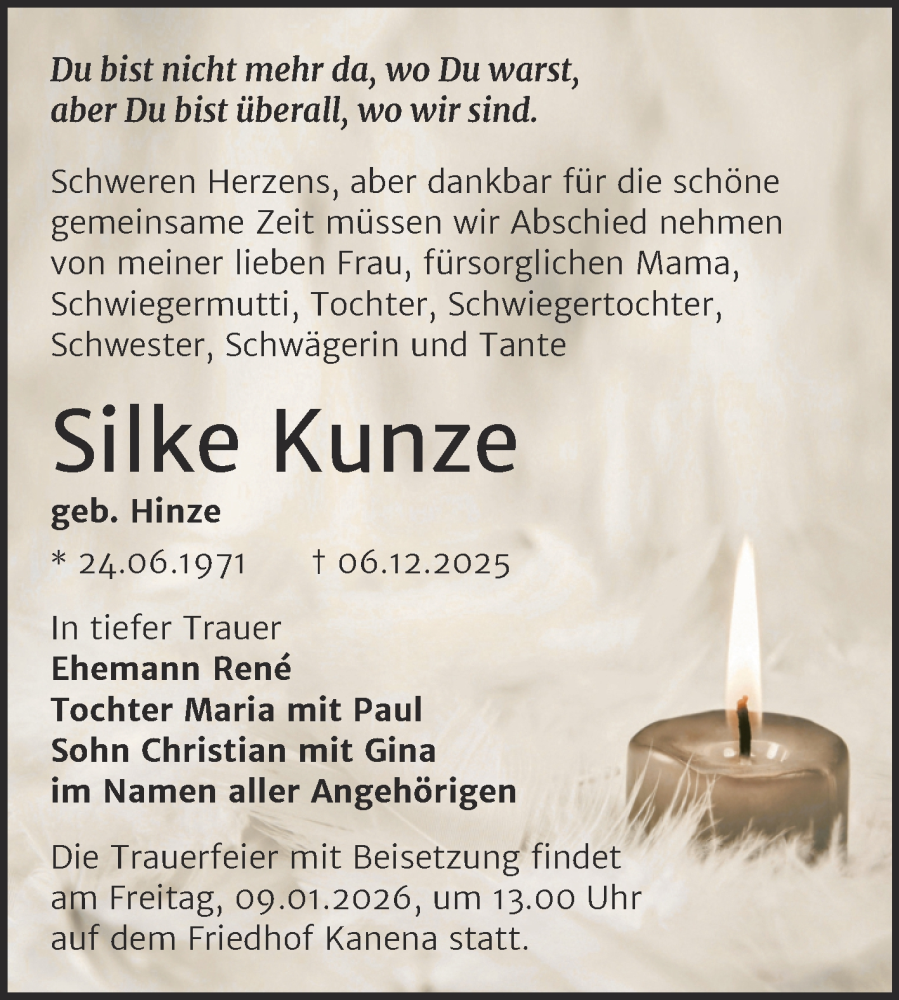 Du bist nicht mehr da, wo Du warst,
aber Du bist überall, wo wir sind.

Schweren Herzens, aber dankbar für die schöne gemeinsame Zeit müssen wir Abschied nehmen von meiner lieben Frau, fürsorglichen Mama, Schwiegermutti, Tochter, Schwiegertochter, Schwester, Schwägerin und Tante

Silke Kunze

geb. Hinze

* 24.06.1971 † 06.12.2025

In tiefer Trauer
Ehemann René
Tochter Maria mit Paul
Sohn Christian mit Gina
im Namen aller Angehörigen

Die Trauerfeier mit Beisetzung findet am Freitag, 09.01.2026, um 13.00 Uhr auf dem Friedhof Kanena statt.